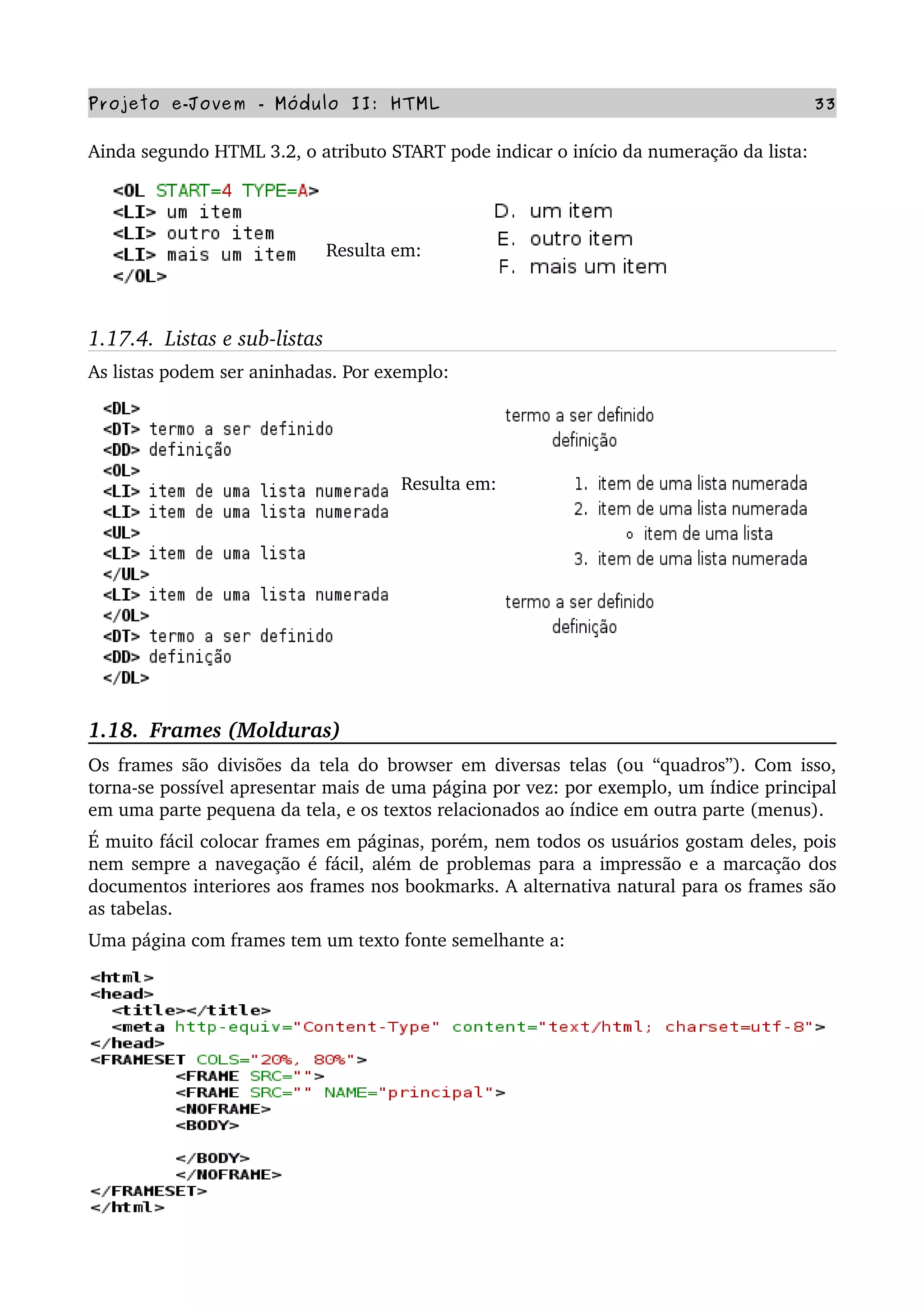 Projeto e-Jovem - Módulo II: HTML 33

Ainda segundo HTML 3.2, o atributo START pode indicar o início da numeração da lista:

<OL START=4 TYPE=A>
<LI> um item
<LI> outro item
<LI> mais um item
</OL>

Resulta em:

D. um item
E. outro item
F. mais um item

1.17.4. Listas e sub-listas

As listas podem ser aninhadas. Por exemplo:

<DL>
<DT> termo a ser definido
<DD> definição
<OL>
<LI> item de uma lista numerada
<LI> item de uma lista numerada
<UL>
<LI> item de uma lista
</UL>
<LI> item de uma lista numerada
</OL>
<DT> termo a ser definido
<DD> definição
</DL>

Resulta em:

termo a ser definido
definição

1. item de uma lista numerada
2. item de uma lista numerada
o item de uma lista
3. item de uma lista numerada

termo a ser definido
definição

1.18. Frames (Molduras)

Os frames são divisões da tela do browser em diversas telas (ou “quadros”). Com isso, torna-se possível apresentar mais de uma página por vez: por exemplo, um índice principal em uma parte pequena da tela, e os textos relacionados ao índice em outra parte (menus).

É muito fácil colocar frames em páginas, porém, nem todos os usuários gostam deles, pois nem sempre a navegação é fácil, além de problemas para a impressão e a marcação dos documentos interiores aos frames nos bookmarks. A alternativa natural para os frames são as tabelas.

Uma página com frames tem um texto fonte semelhante a:

<html>
<head>
<title></title>
<meta http-equiv="Content-Type" content="text/html; charset=utf-8">
</head>
<FRAMESET COLS="20%, 80%">
<FRAME SRC="">
<FRAME SRC="" NAME="principal">
<NOFRAME>
<BODY>

</BODY>
</NOFRAME>
</FRAMESET>
</html>